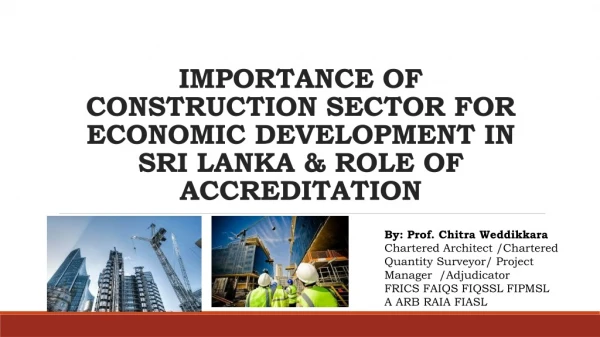 IMPORTANCE OF CONSTRUCTION SECTOR FOR ECONOMIC DEVELOPMENT IN SRI LANKA & ROLE OF ACCREDITATION

By: Prof. Chitra Weddikkara
Chartered Architect /Chartered Quantity Surveyor/ Project Manager /Adjudicator
FRICS FAIQS FIQSSL FIPMSL
A ARB RAIA FIASL